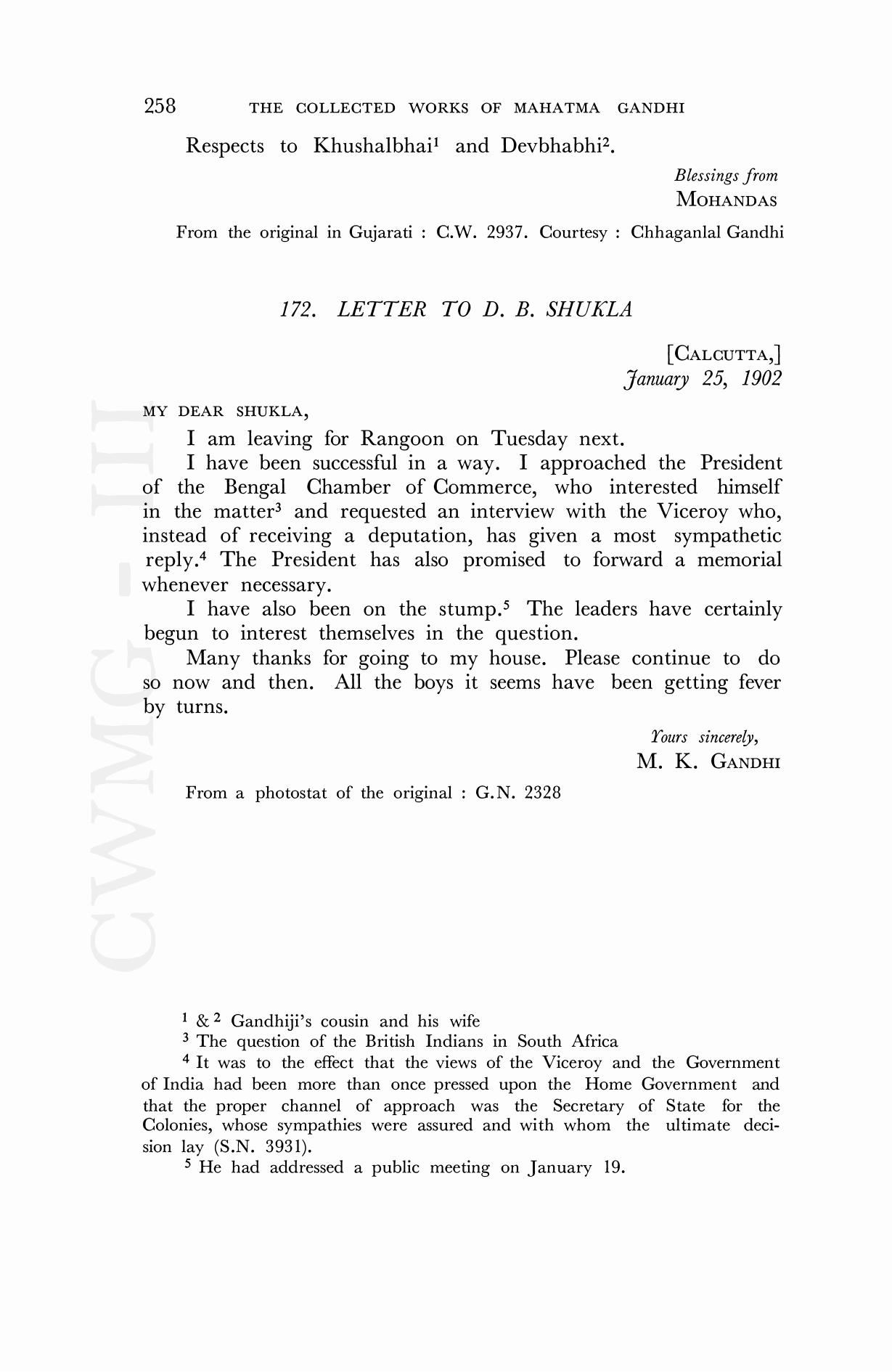 258 THE COLLECTED WORKS OF MAHATMA GANDHI

Respects to Khushalbhai$^1$ and Devbhabhi$^2$.

Blessings from
MOHANDAS

From the original in Gujarati : C.W. 2937. Courtesy : Chhaganlal Gandhi

172. LETTER TO D. B. SHUKLA

[CALCUTTA,]
January 25, 1902

MY DEAR SHUKLA,

I am leaving for Rangoon on Tuesday next.

I have been successful in a way. I approached the President of the Bengal Chamber of Commerce, who interested himself in the matter$^3$ and requested an interview with the Viceroy who, instead of receiving a deputation, has given a most sympathetic reply.$^4$ The President has also promised to forward a memorial whenever necessary.

I have also been on the stump.$^5$ The leaders have certainly begun to interest themselves in the question.

Many thanks for going to my house. Please continue to do so now and then. All the boys it seems have been getting fever by turns.

Yours sincerely,
M. K. GANDHI

From a photostat of the original : G.N. 2328

CWMG - III

$^1$ & $^2$ Gandhiji's cousin and his wife

$^3$ The question of the British Indians in South Africa

$^4$ It was to the effect that the views of the Viceroy and the Government of India had been more than once pressed upon the Home Government and that the proper channel of approach was the Secretary of State for the Colonies, whose sympathies were assured and with whom the ultimate decision lay (S.N. 3931).

$^5$ He had addressed a public meeting on January 19.